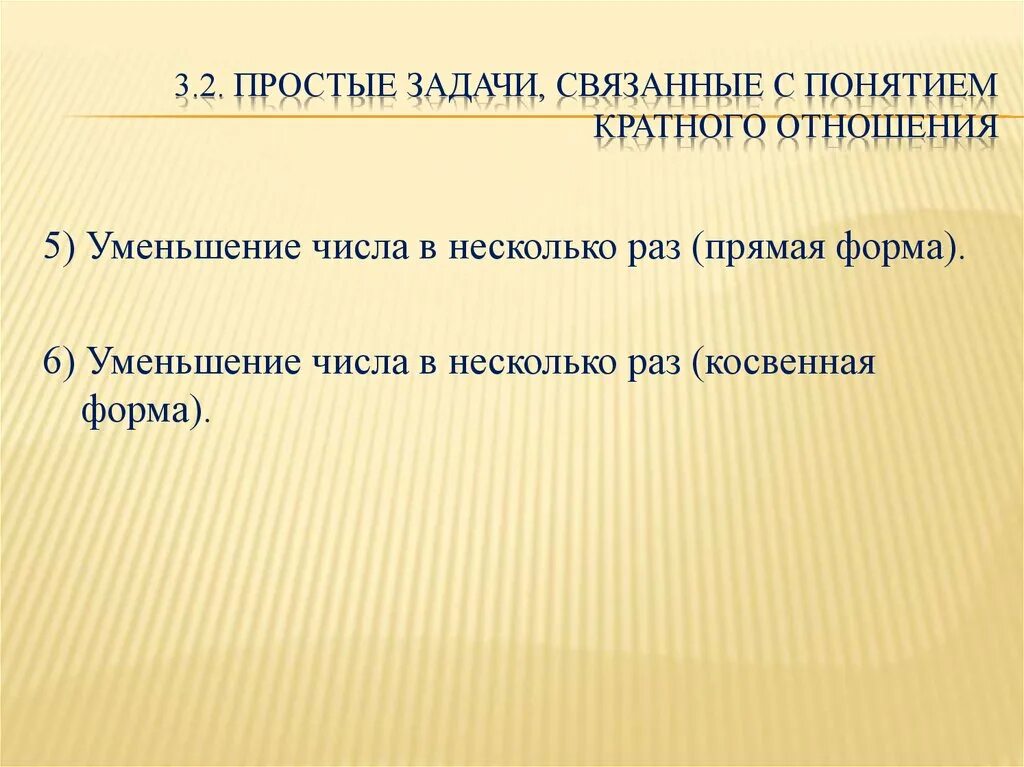 3.2. ПРОСТЫЕ ЗАДАЧИ, СВЯЗАННЫЕ С ПОНЯТИЕМ КРАТНОГО ОТНОШЕНИЯ

5) Уменьшение числа в несколько раз (прямая форма).

6) Уменьшение числа в несколько раз (косвенная форма).